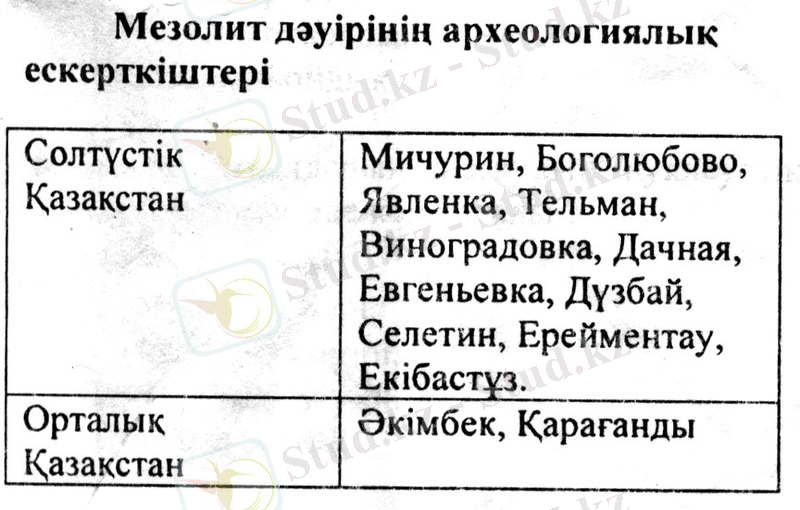 Мезолит дәуірінің археологиялық ескерткіштері

| Солтүстік Қазақстан | Мичурин, Боголюбово, Явленка, Тельман, Виноградовка, Дачная, Евгеньевка, Дүзбай, Селетин, Ерейментау, Екібастұз. |
|---|---|
| Орталық Қазақстан | Әкімбек, Қарағанды |

Stud.kz - Stud.kz